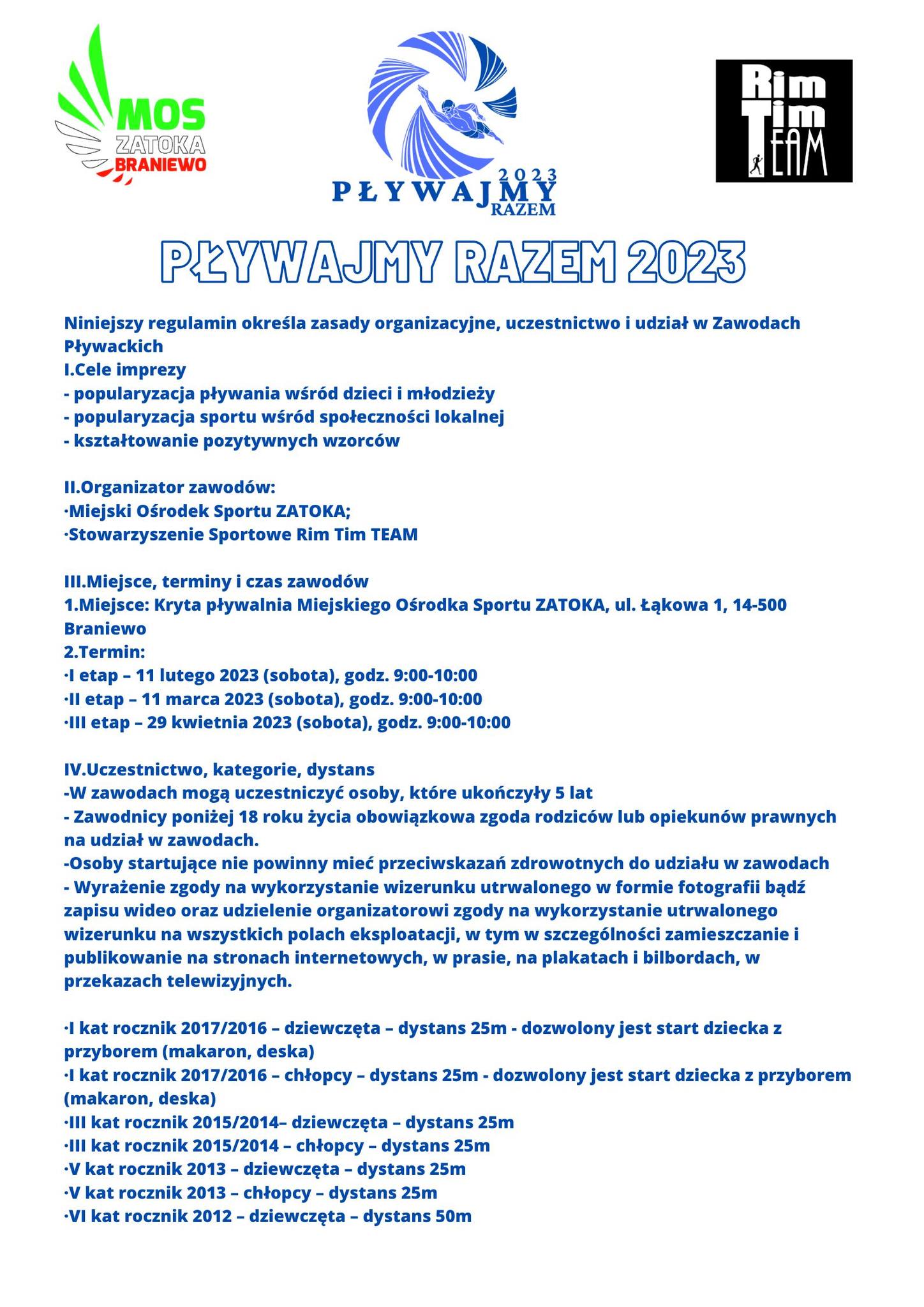 MOS
ZATOKA
BRANIEWO

2023
PŁYWAJMY
RAZEM

Rim
Tim
TEAM

PŁYWAJMY RAZEM 2023

Niniejszy regulamin określa zasady organizacyjne, uczestnictwo i udział w Zawodach Pływackich
I.Cele imprezy
- popularyzacja pływania wśród dzieci i młodzieży
- popularyzacja sportu wśród społeczności lokalnej
- kształtowanie pozytywnych wzorców

II.Organizator zawodów:
·Miejski Ośrodek Sportu ZATOKA;
·Stowarzyszenie Sportowe Rim Tim TEAM

III.Miejsce, terminy i czas zawodów
1.Miejsce: Kryta pływalnia Miejskiego Ośrodka Sportu ZATOKA, ul. Łąkowa 1, 14-500 Braniewo
2.Termin:
·I etap – 11 lutego 2023 (sobota), godz. 9:00-10:00
·II etap – 11 marca 2023 (sobota), godz. 9:00-10:00
·III etap – 29 kwietnia 2023 (sobota), godz. 9:00-10:00

IV.Uczestnictwo, kategorie, dystans
-W zawodach mogą uczestniczyć osoby, które ukończyły 5 lat
- Zawodnicy poniżej 18 roku życia obowiązkowa zgoda rodziców lub opiekunów prawnych na udział w zawodach.
-Osoby startujące nie powinny mieć przeciwskazań zdrowotnych do udziału w zawodach
- Wyrażenie zgody na wykorzystanie wizerunku utrwalonego w formie fotografii bądź zapisu wideo oraz udzielenie organizatorowi zgody na wykorzystanie utrwalonego wizerunku na wszystkich polach eksploatacji, w tym w szczególności zamieszczanie i publikowanie na stronach internetowych, w prasie, na plakatach i bilbordach, w przekazach telewizyjnych.

·I kat rocznik 2017/2016 – dziewczęta – dystans 25m - dozwolony jest start dziecka z przyborem (makaron, deska)
·I kat rocznik 2017/2016 – chłopcy – dystans 25m - dozwolony jest start dziecka z przyborem (makaron, deska)
·III kat rocznik 2015/2014– dziewczęta – dystans 25m
·III kat rocznik 2015/2014 – chłopcy – dystans 25m
·V kat rocznik 2013 – dziewczęta – dystans 25m
·V kat rocznik 2013 – chłopcy – dystans 25m
·VI kat rocznik 2012 – dziewczęta – dystans 50m